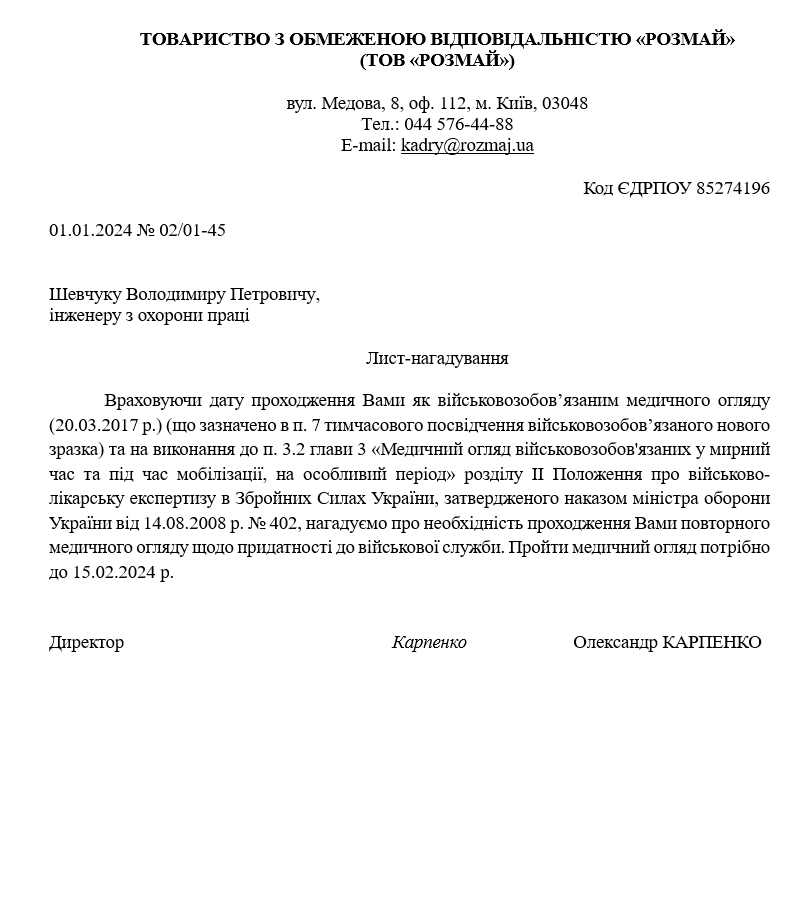 ТОВАРИСТВО З ОБМЕЖЕНОЮ ВІДПОВІДАЛЬНІСТЮ «РОЗМАЙ»
(ТОВ «РОЗМАЙ»)

вул. Медова, 8, оф. 112, м. Київ, 03048
Тел.: 044 576-44-88
E-mail: kadry@rozmaj.ua

Код ЄДРПОУ 85274196

01.01.2024 № 02/01-45

Шевчуку Володимиру Петровичу,
інженеру з охорони праці

Лист-нагадування

Враховуючи дату проходження Вами як військовозобов’язаним медичного огляду (20.03.2017 р.) (що зазначено в п. 7 тимчасового посвідчення військовозобов’язаного нового зразка) та на виконання до п. 3.2 глави 3 «Медичний огляд військовозобов'язаних у мирний час та під час мобілізації, на особливий період» розділу II Положення про військово-лікарську експертизу в Збройних Силах України, затвердженого наказом міністра оборони України від 14.08.2008 р. № 402, нагадуємо про необхідність проходження Вами повторного медичного огляду щодо придатності до військової служби. Пройти медичний огляд потрібно до 15.02.2024 р.

Директор Карпенко Олександр КАРПЕНКО